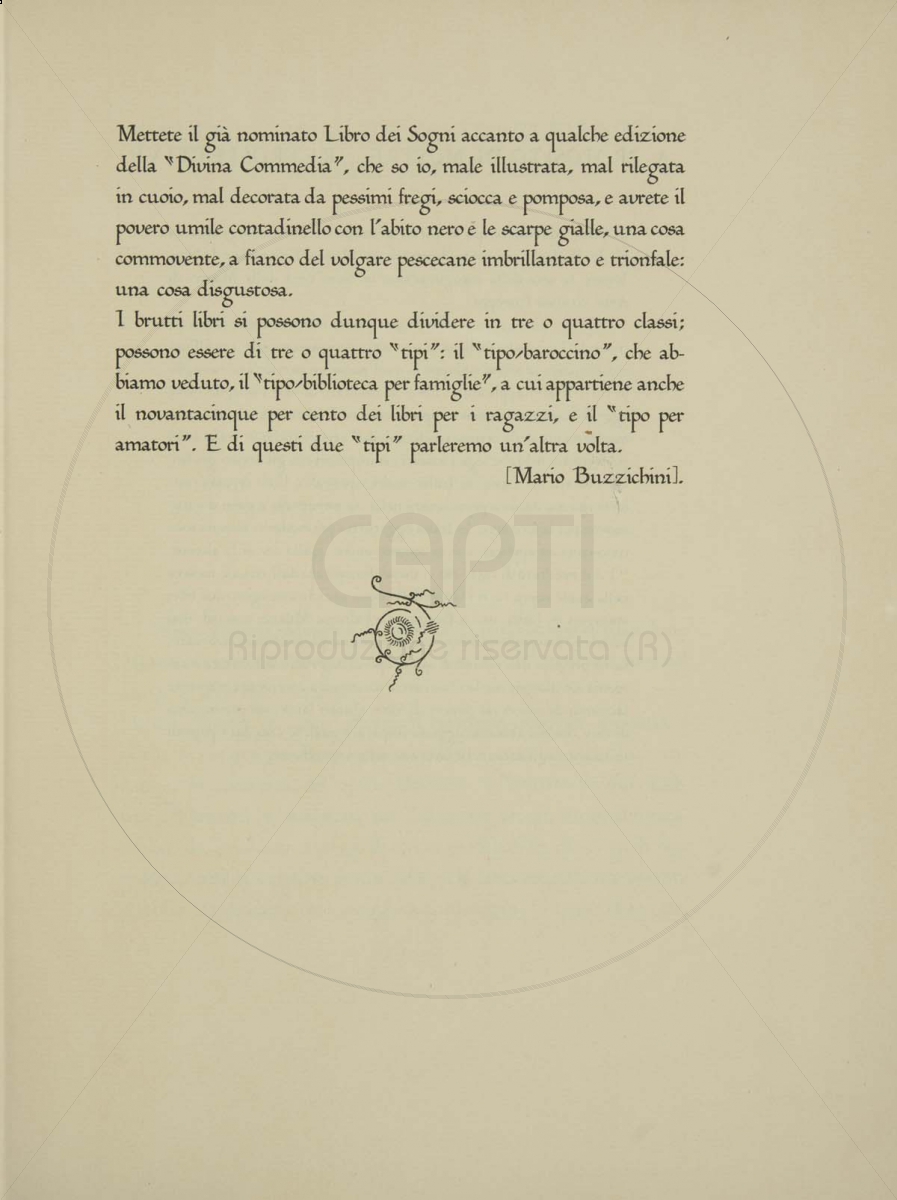 Mettete il già nominato Libro dei Sogni accanto a qualche edizione della "Divina Commedia", che so io, male illustrata, mal rilegata in cuoio, mal decorata da pessimi fregi, sciocca e pomposa, e avrete il povero umile contadinello con l'abito nero e le scarpe gialle, una cosa commovente, a fianco del volgare pescecane imbrillantato e trionfale: una cosa disgustosa.
I brutti libri si possono dunque dividere in tre o quattro classi; possono essere di tre o quattro "tipi": il "tipo-baroccino", che abbiamo veduto, il "tipo-biblioteca per famiglie", a cui appartiene anche il novantacinque per cento dei libri per i ragazzi, e il "tipo per amatori". E di questi due "tipi" parleremo un'altra volta.
[Mario Buzzichini].

CAPTI
Riproduzione riservata (R)